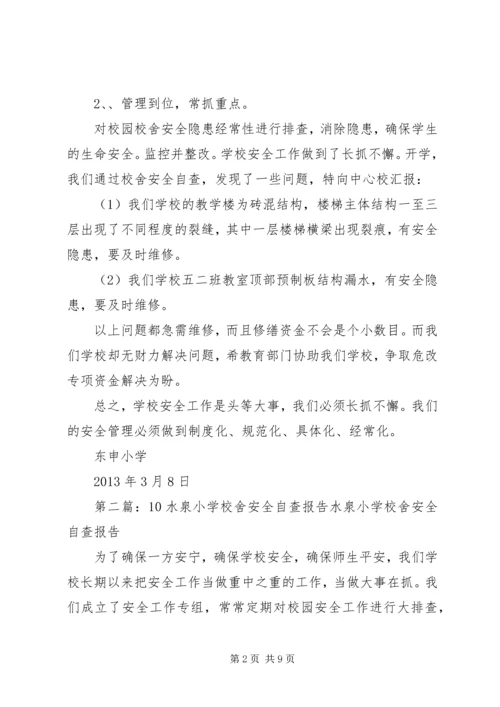 2、、管理到位，常抓重点。

对校园校舍安全隐患经常性进行排查，消除隐患，确保学生的生命安全。监控并整改。学校安全工作做到了长抓不懈。开学，我们通过校舍安全自查，发现了一些问题，特向中心校汇报：

（1）我们学校的教学楼为砖混结构，楼梯主体结构一至三层出现了不同程度的裂缝，其中一层楼梯横梁出现裂痕，有安全隐患，要及时维修。

（2）我们学校五二班教室顶部预制板结构漏水，有安全隐患，要及时维修。

以上问题都急需维修，而且修缮资金不会是个小数目。而我们学校却无财力解决问题，希教育部门协助我们学校，争取危改专项资金解决为盼。

总之，学校安全工作是头等大事，我们必须长抓不懈。我们的安全管理必须做到制度化、规范化、具体化、经常化。

东申小学

2013 年 3 月 8 日

第二篇：10 水泉小学校舍安全自查报告水泉小学校舍安全自查报告

为了确保一方安宁，确保学校安全，确保师生平安，我们学校长期以来把安全工作当做重中之重的工作，当做大事在抓。我们成立了安全工作专组，常常定期对校园安全工作进行大排查，

第 2 页 共 9 页